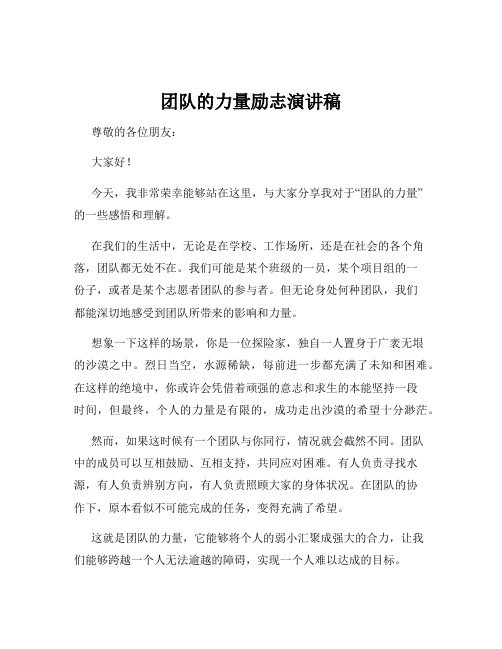 团队的力量励志演讲稿

尊敬的各位朋友：

大家好！

今天，我非常荣幸能够站在这里，与大家分享我对于“团队的力量”的一些感悟和理解。

在我们的生活中，无论是在学校、工作场所，还是在社会的各个角落，团队都无处不在。我们可能是某个班级的一员，某个项目组的一份子，或者是某个志愿者团队的参与者。但无论身处何种团队，我们都能深切地感受到团队所带来的影响和力量。

想象一下这样的场景，你是一位探险家，独自一人置身于广袤无垠的沙漠之中。烈日当空，水源稀缺，每前进一步都充满了未知和困难。在这样的绝境中，你或许会凭借着顽强的意志和求生的本能坚持一段时间，但最终，个人的力量是有限的，成功走出沙漠的希望十分渺茫。

然而，如果这时候有一个团队与你同行，情况就会截然不同。团队中的成员可以互相鼓励、互相支持，共同应对困难。有人负责寻找水源，有人负责辨别方向，有人负责照顾大家的身体状况。在团队的协作下，原本看似不可能完成的任务，变得充满了希望。

这就是团队的力量，它能够将个人的弱小汇聚成强大的合力，让我们能够跨越一个人无法逾越的障碍，实现一个人难以达成的目标。